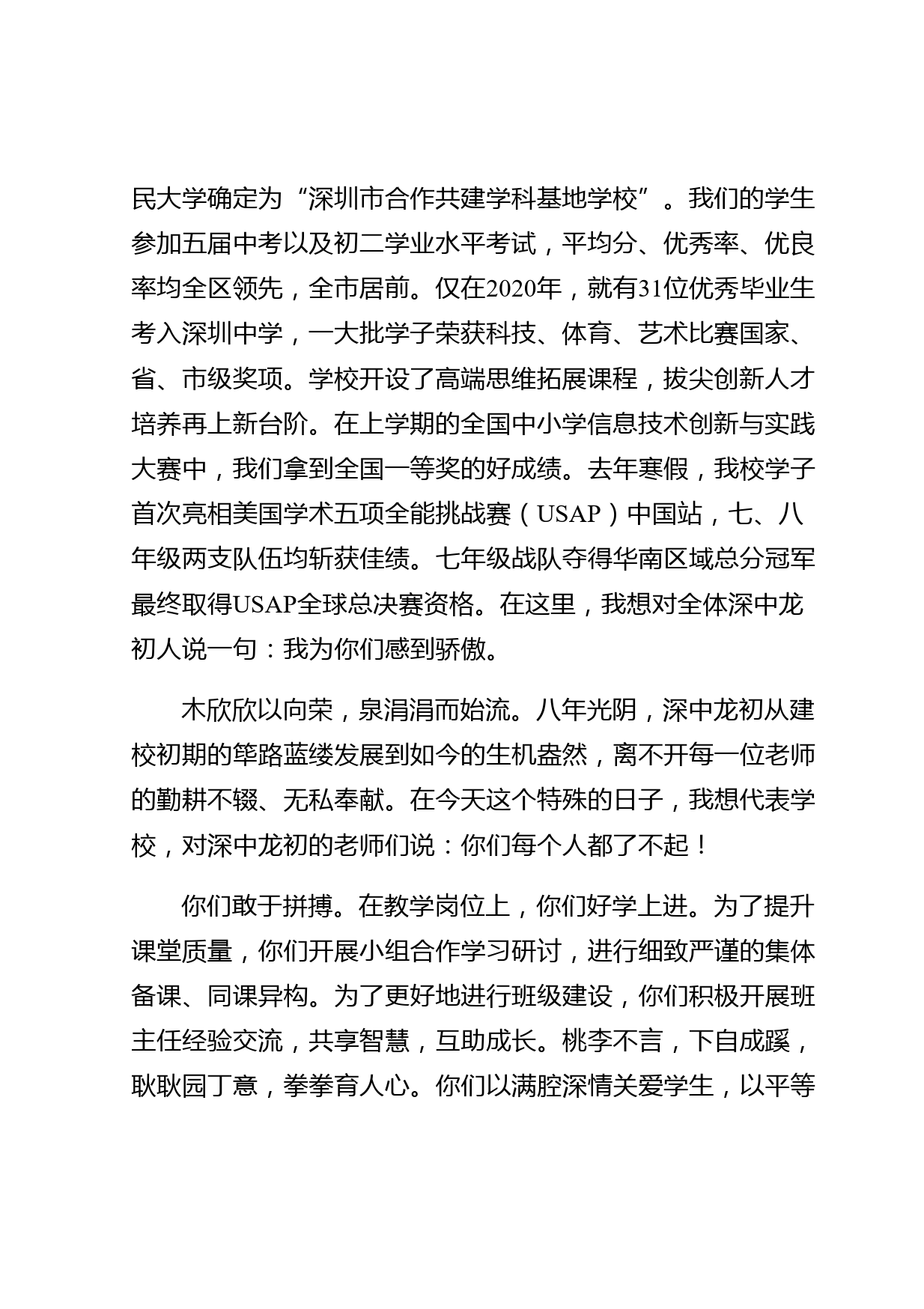 民大学确定为“深圳市合作共建学科基地学校”。我们的学生参加五届中考以及初二学业水平考试，平均分、优秀率、优良率均全区领先，全市居前。仅在2020年，就有31位优秀毕业生考入深圳中学，一大批学子荣获科技、体育、艺术比赛国家、省、市级奖项。学校开设了高端思维拓展课程，拔尖创新人才培养再上新台阶。在上学期的全国中小学信息技术创新与实践大赛中，我们拿到全国一等奖的好成绩。去年寒假，我校学子首次亮相美国学术五项全能挑战赛（USAP）中国站，七、八年级两支队伍均斩获佳绩。七年级战队夺得华南区域总分冠军最终取得USAP全球总决赛资格。在这里，我想对全体深中龙初人说一句：我为你们感到骄傲。

木欣欣以向荣，泉涓涓而始流。八年光阴，深中龙初从建校初期的筚路蓝缕发展到如今的生机盎然，离不开每一位老师的勤耕不辍、无私奉献。在今天这个特殊的日子，我想代表学校，对深中龙初的老师们说：你们每个人都了不起！

你们敢于拼搏。在教学岗位上，你们好学上进。为了提升课堂质量，你们开展小组合作学习研讨，进行细致严谨的集体备课、同课异构。为了更好地进行班级建设，你们积极开展班主任经验交流，共享智慧，互助成长。桃李不言，下自成蹊，耿耿园丁意，拳拳育人心。你们以满腔深情关爱学生，以平等